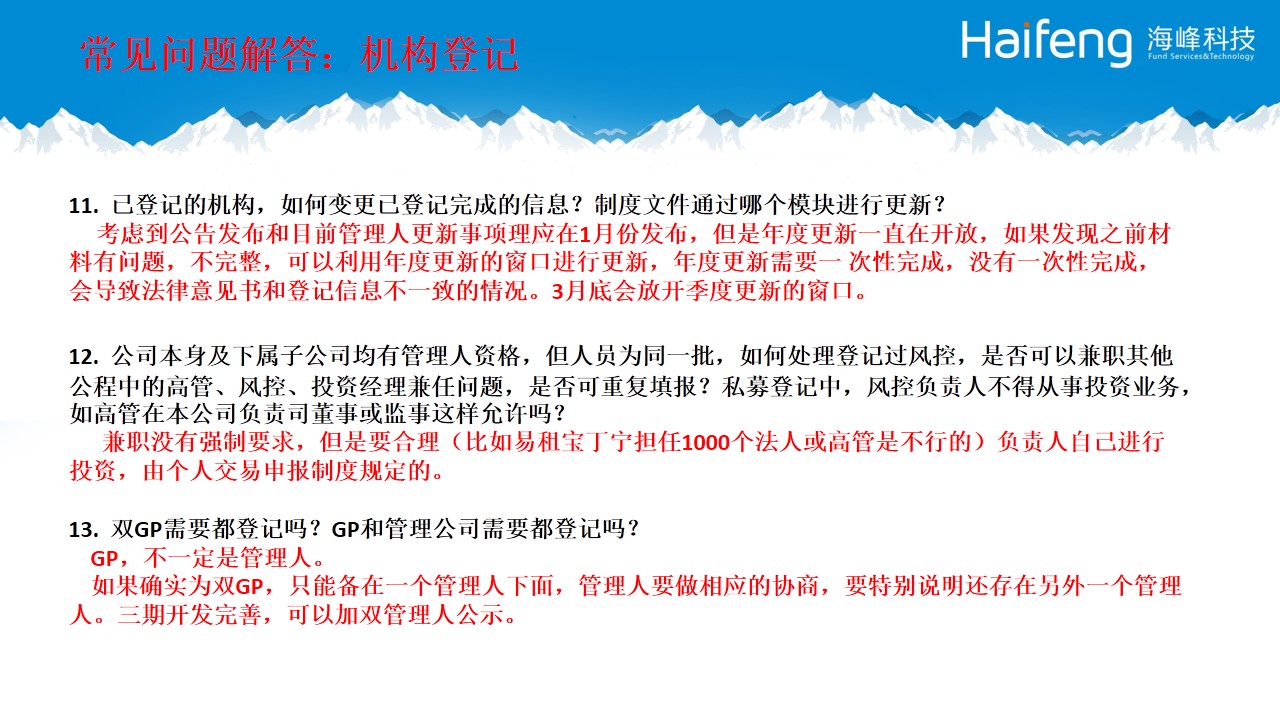 常见问题解答：机构登记

Haifeng 海峰科技
Fund Services&Technology

11. 已登记的机构，如何变更已登记完成的信息？制度文件通过哪个模块进行更新？
考虑到公告发布和目前管理人更新事项理应在1月份发布，但是年度更新一直在开放，如果发现之前材料有问题，不完整，可以利用年度更新的窗口进行更新，年度更新需要一 次性完成，没有一次性完成，会导致法律意见书和登记信息不一致的情况。3月底会放开季度更新的窗口。

12. 公司本身及下属子公司均有管理人资格，但人员为同一批，如何处理登记过风控，是否可以兼职其他公程中的高管、风控、投资经理兼任问题，是否可重复填报？私募登记中，风控负责人不得从事投资业务，如高管在本公司负责司董事或监事这样允许吗？
兼职没有强制要求，但是要合理（比如易租宝丁宁担任1000个法人或高管是不行的）负责人自己进行投资，由个人交易申报制度规定的。

13. 双GP需要都登记吗？GP和管理公司需要都登记吗？
GP，不一定是管理人。
如果确实为双GP，只能备在一个管理人下面，管理人要做相应的协商，要特别说明还存在另外一个管理人。三期开发完善，可以加双管理人公示。